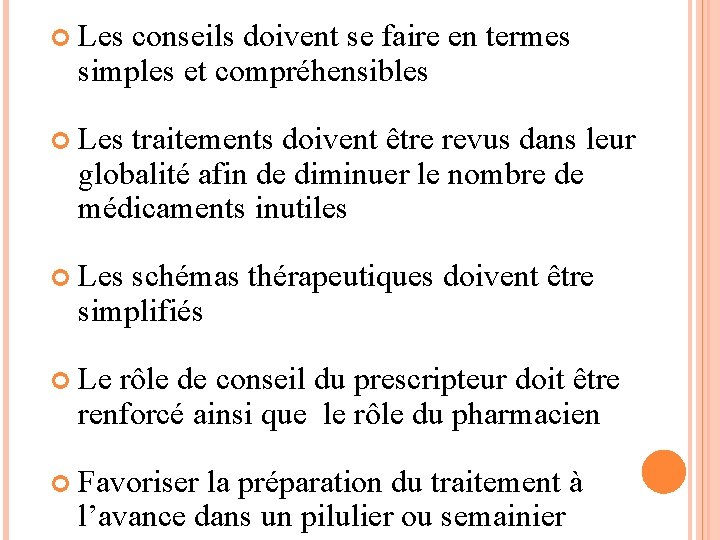 • Les conseils doivent se faire en termes simples et compréhensibles

• Les traitements doivent être revus dans leur globalité afin de diminuer le nombre de médicaments inutiles

• Les schémas thérapeutiques doivent être simplifiés

• Le rôle de conseil du prescripteur doit être renforcé ainsi que le rôle du pharmacien

• Favoriser la préparation du traitement à l'avance dans un pilulier ou semainier